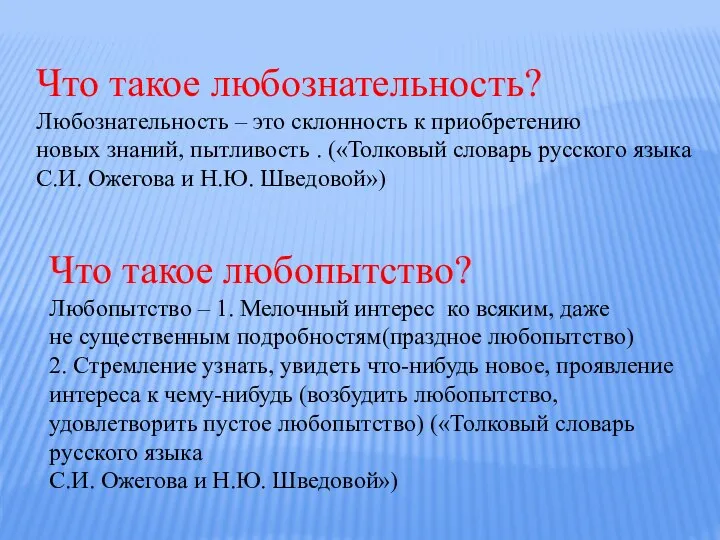 Что такое любознательность?

Любознательность – это склонность к приобретению новых знаний, пытливость . («Толковый словарь русского языка С.И. Ожегова и Н.Ю. Шведовой»)

Что такое любопытство?

Любопытство – 1. Мелочный интерес  ко всяким, даже не существенным подробностям(праздное любопытство)
2. Стремление узнать, увидеть что-нибудь новое, проявление интереса к чему-нибудь (возбудить любопытство, удовлетворить пустое любопытство) («Толковый словарь русского языка
С.И. Ожегова и Н.Ю. Шведовой»)